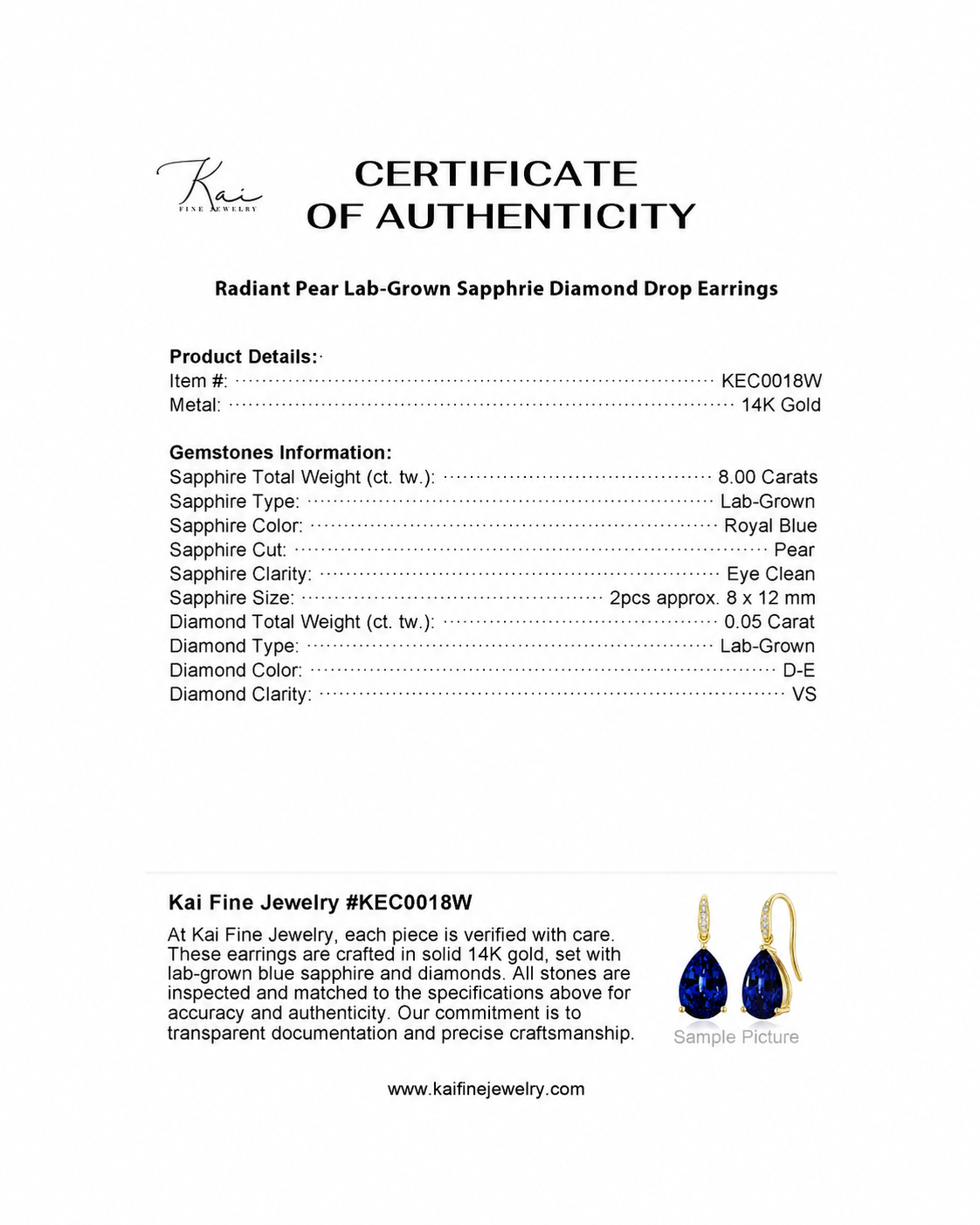 Kai
FINE JEWELRY

CERTIFICATE
OF AUTHENTICITY

Radiant Pear Lab-Grown Sapphrie Diamond Drop Earrings

Product Details:
Item #: KEC0018W
Metal: 14K Gold

Gemstones Information:
Sapphire Total Weight (ct. tw.): 8.00 Carats
Sapphire Type: Lab-Grown
Sapphire Color: Royal Blue
Sapphire Cut: Pear
Sapphire Clarity: Eye Clean
Sapphire Size: 2pcs approx. 8 x 12 mm
Diamond Total Weight (ct. tw.): 0.05 Carat
Diamond Type: Lab-Grown
Diamond Color: D-E
Diamond Clarity: VS

Kai Fine Jewelry #KEC0018W

At Kai Fine Jewelry, each piece is verified with care. These earrings are crafted in solid 14K gold, set with lab-grown blue sapphire and diamonds. All stones are inspected and matched to the specifications above for accuracy and authenticity. Our commitment is to transparent documentation and precise craftsmanship.

Sample Picture

www.kaifinejewelry.com